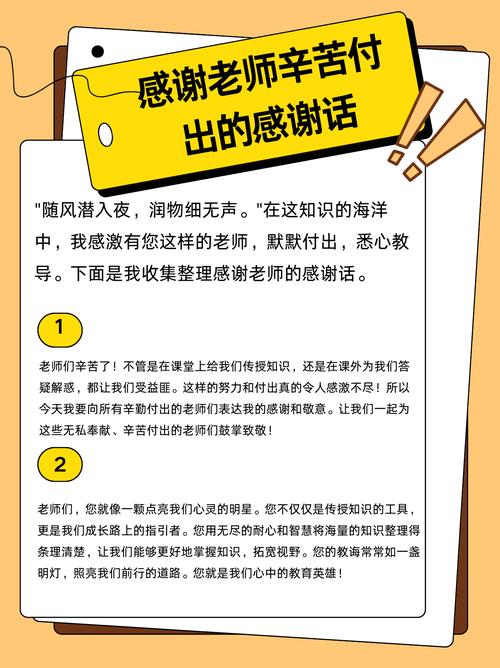 感谢老师辛苦付出的感谢话

"随风潜入夜，润物细无声。"在这知识的海洋中，我感激有您这样的老师，默默付出，悉心教导。下面是我收集整理感谢老师的感谢话。

1

老师们辛苦了！不管是在课堂上给我们传授知识，还是在课外为我们答疑解惑，都让我们受益匪。这样的努力和付出真的令人感激不尽！所以今天我要向所有辛勤付出的老师们表达我的感谢和敬意。让我们一起为这些无私奉献、辛苦付出的老师们鼓掌致敬！

2

老师们，您就像一颗点亮我们心灵的明星。您不仅仅是传授知识的工具，更是我们成长路上的指引者。您用无尽的耐心和智慧将海量的知识整理得条理清楚，让我们能够更好地掌握知识，拓宽视野。您的教诲常常如一盏明灯，照亮我们前行的道路。您就是我们心中的教育英雄！